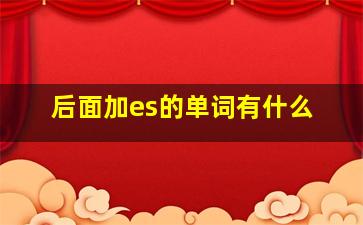 后面加es的单词有什么